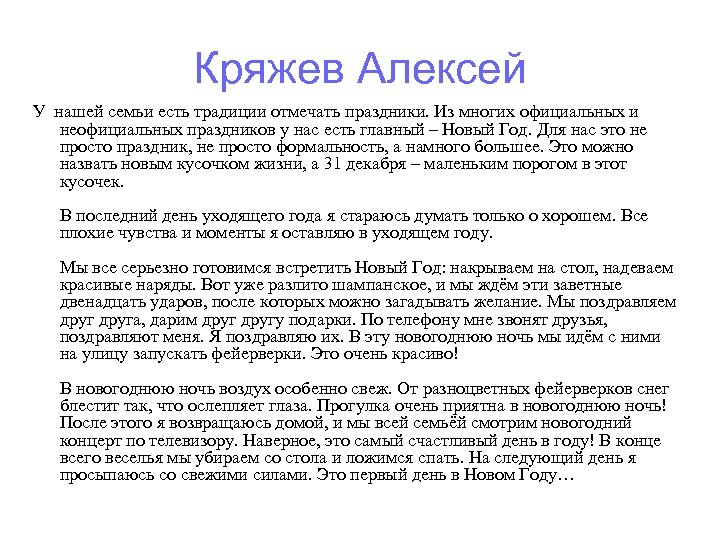 Кряжев Алексей

У нашей семьи есть традиции отмечать праздники. Из многих официальных и неофициальных праздников у нас есть главный – Новый Год. Для нас это не просто праздник, не просто формальность, а намного большее. Это можно назвать новым кусочком жизни, а 31 декабря – маленьким порогом в этот кусочек.

В последний день уходящего года я стараюсь думать только о хорошем. Все плохие чувства и моменты я оставляю в уходящем году.

Мы все серьезно готовимся встретить Новый Год: накрываем на стол, надеваем красивые наряды. Вот уже разлито шампанское, и мы ждём эти заветные двенадцать ударов, после которых можно загадывать желание. Мы поздравляем друг друга, дарим друг другу подарки. По телефону мне звонят друзья, поздравляют меня. Я поздравляю их. В эту новогоднюю ночь мы идём с ними на улицу запускать фейерверки. Это очень красиво!

В новогоднюю ночь воздух особенно свеж. От разноцветных фейерверков снег блестит так, что ослепляет глаза. Прогулка очень приятна в новогоднюю ночь! После этого я возвращаюсь домой, и мы всей семьёй смотрим новогодний концерт по телевизору. Наверное, это самый счастливый день в году! В конце всего веселья мы убираем со стола и ложимся спать. На следующий день я просыпаюсь со свежими силами. Это первый день в Новом Году…